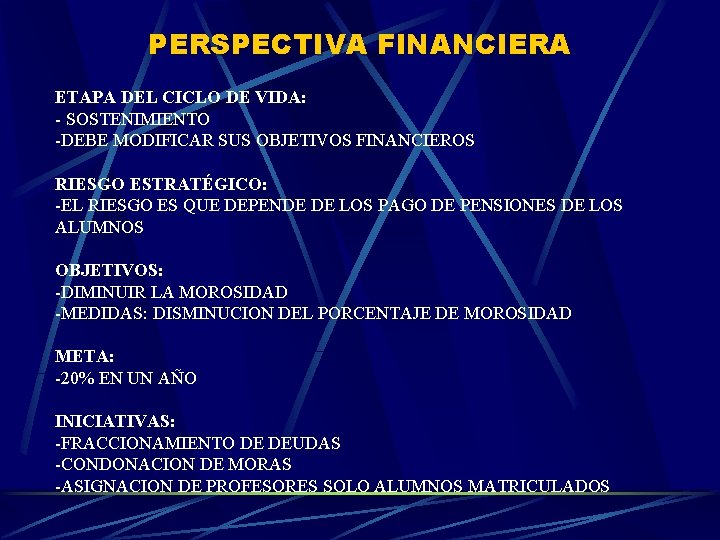 PERSPECTIVA FINANCIERA

ETAPA DEL CICLO DE VIDA:
- SOSTENIMIENTO
-DEBE MODIFICAR SUS OBJETIVOS FINANCIEROS

RIESGO ESTRATÉGICO:
-EL RIESGO ES QUE DEPENDE DE LOS PAGO DE PENSIONES DE LOS ALUMNOS

OBJETIVOS:
-DIMINUIR LA MOROSIDAD
-MEDIDAS: DISMINUCION DEL PORCENTAJE DE MOROSIDAD

META:
-20% EN UN AÑO

INICIATIVAS:
-FRACCIONAMIENTO DE DEUDAS
-CONDONACION DE MORAS
-ASIGNACION DE PROFESORES SOLO ALUMNOS MATRICULADOS